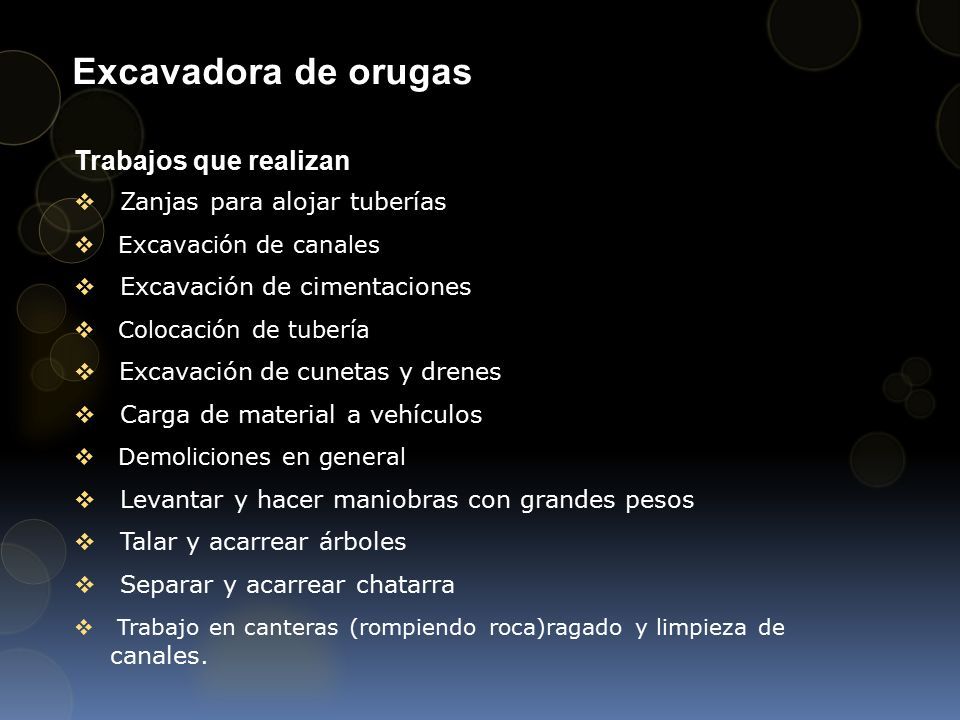 Excavadora de orugas

Trabajos que realizan

❖ Zanjas para alojar tuberías
❖ Excavación de canales
❖ Excavación de cimentaciones
❖ Colocación de tubería
❖ Excavación de cunetas y drenes
❖ Carga de material a vehículos
❖ Demoliciones en general
❖ Levantar y hacer maniobras con grandes pesos
❖ Talar y acarrear árboles
❖ Separar y acarrear chatarra
❖ Trabajo en canteras (rompiendo roca)ragado y limpieza de canales.